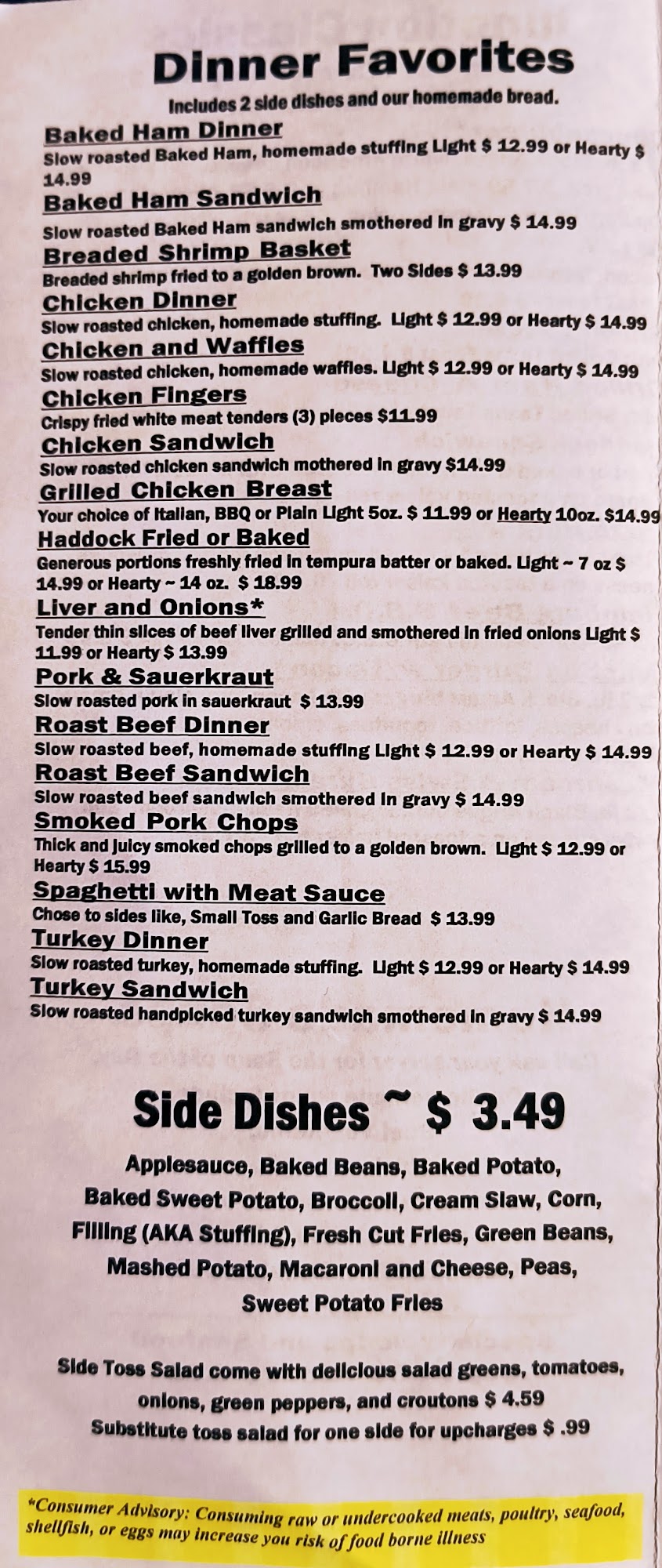 Dinner Favorites

Includes 2 side dishes and our homemade bread.

Baked Ham Dinner
Slow roasted Baked Ham, homemade stuffing Light $ 12.99 or Hearty $ 14.99

Baked Ham Sandwich
Slow roasted Baked Ham sandwich smothered in gravy $ 14.99

Breaded Shrimp Basket
Breaded shrimp fried to a golden brown. Two Sides $ 13.99

Chicken Dinner
Slow roasted chicken, homemade stuffing. Light $ 12.99 or Hearty $ 14.99

Chicken and Waffles
Slow roasted chicken, homemade waffles. Light $ 12.99 or Hearty $ 14.99

Chicken Fingers
Crispy fried white meat tenders (3) pieces $11.99

Chicken Sandwich
Slow roasted chicken sandwich mothered in gravy $14.99

Grilled Chicken Breast
Your choice of Italian, BBQ or Plain Light 5oz. $ 11.99 or Hearty 10oz. $14.99

Haddock Fried or Baked
Generous portions freshly fried in tempura batter or baked. Light ~ 7 oz $ 14.99 or Hearty ~ 14 oz. $ 18.99

Liver and Onions*
Tender thin slices of beef liver grilled and smothered in fried onions Light $ 11.99 or Hearty $ 13.99

Pork & Sauerkraut
Slow roasted pork in sauerkraut $ 13.99

Roast Beef Dinner
Slow roasted beef, homemade stuffing Light $ 12.99 or Hearty $ 14.99

Roast Beef Sandwich
Slow roasted beef sandwich smothered in gravy $ 14.99

Smoked Pork Chops
Thick and juicy smoked chops grilled to a golden brown. Light $ 12.99 or Hearty $ 15.99

Spaghetti with Meat Sauce
Chose to sides like, Small Toss and Garlic Bread $ 13.99

Turkey Dinner
Slow roasted turkey, homemade stuffing. Light $ 12.99 or Hearty $ 14.99

Turkey Sandwich
Slow roasted handpicked turkey sandwich smothered in gravy $ 14.99

Side Dishes ~ $ 3.49

Applesauce, Baked Beans, Baked Potato, Baked Sweet Potato, Broccoli, Cream Slaw, Corn, Filling (AKA Stuffing), Fresh Cut Fries, Green Beans, Mashed Potato, Macaroni and Cheese, Peas, Sweet Potato Fries

Side Toss Salad come with delicious salad greens, tomatoes, onions, green peppers, and croutons $ 4.59
Substitute toss salad for one side for upcharges $ .99

*Consumer Advisory: Consuming raw or undercooked meats, poultry, seafood, shellfish, or eggs may increase you risk of food borne illness